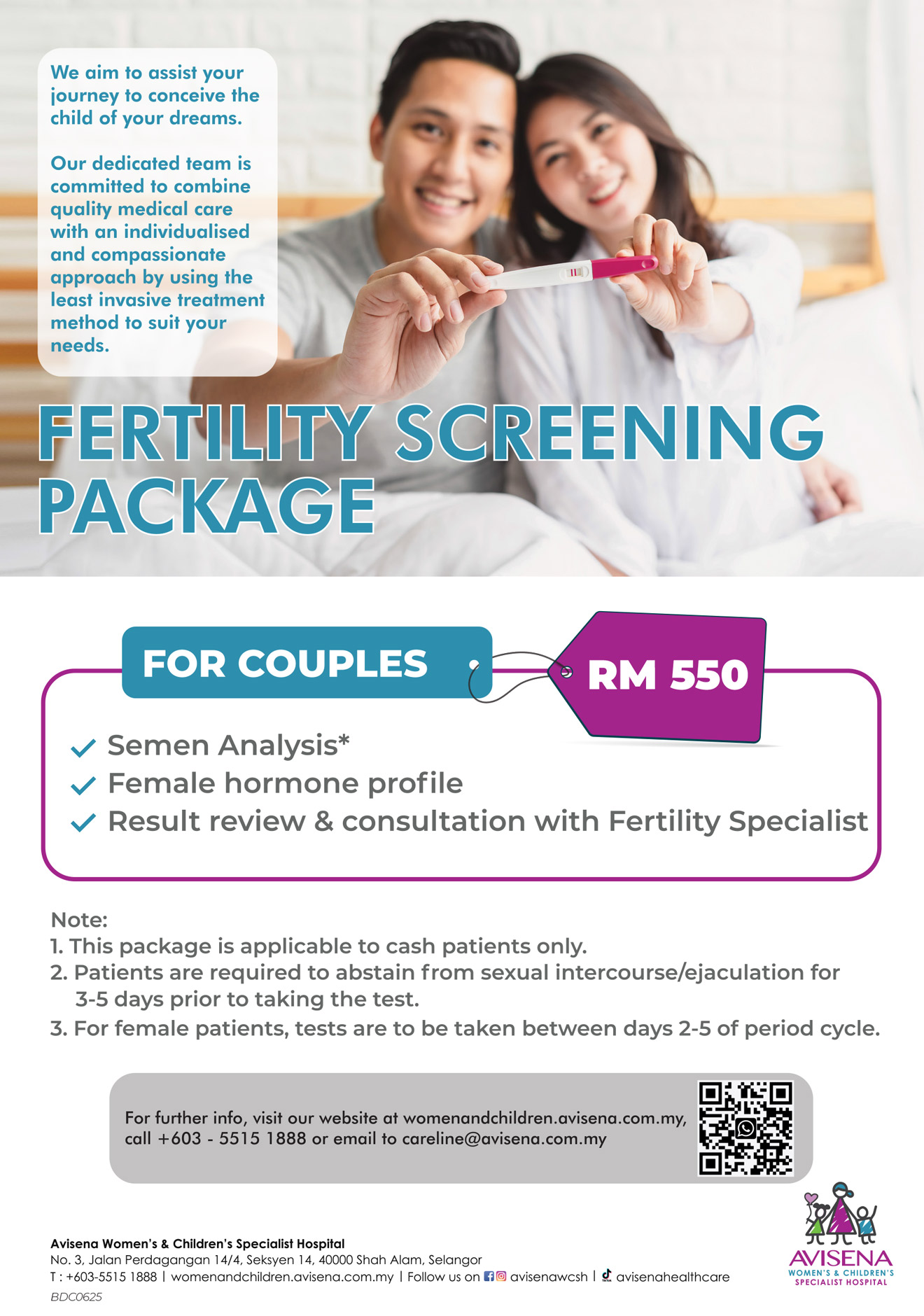 We aim to assist your journey to conceive the child of your dreams.

Our dedicated team is committed to combine quality medical care with an individualised and compassionate approach by using the least invasive treatment method to suit your needs.

FERTILITY SCREENING PACKAGE

FOR COUPLES

RM 550

Semen Analysis*
Female hormone profile
Result review & consultation with Fertility Specialist

Note:
1. This package is applicable to cash patients only.
2. Patients are required to abstain from sexual intercourse/ejaculation for 3-5 days prior to taking the test.
3. For female patients, tests are to be taken between days 2-5 of period cycle.

For further info, visit our website at womenandchildren.avisena.com.my, call +603 - 5515 1888 or email to careline@avisena.com.my

Avisena Women's & Children's Specialist Hospital
No. 3, Jalan Perdagangan 14/4, Seksyen 14, 40000 Shah Alam, Selangor
T : +603-5515 1888 | womenandchildren.avisena.com.my | Follow us on avisenawcsh | avisenahealthcare
BDC0625

AVISENA
WOMEN'S & CHILDREN'S SPECIALIST HOSPITAL